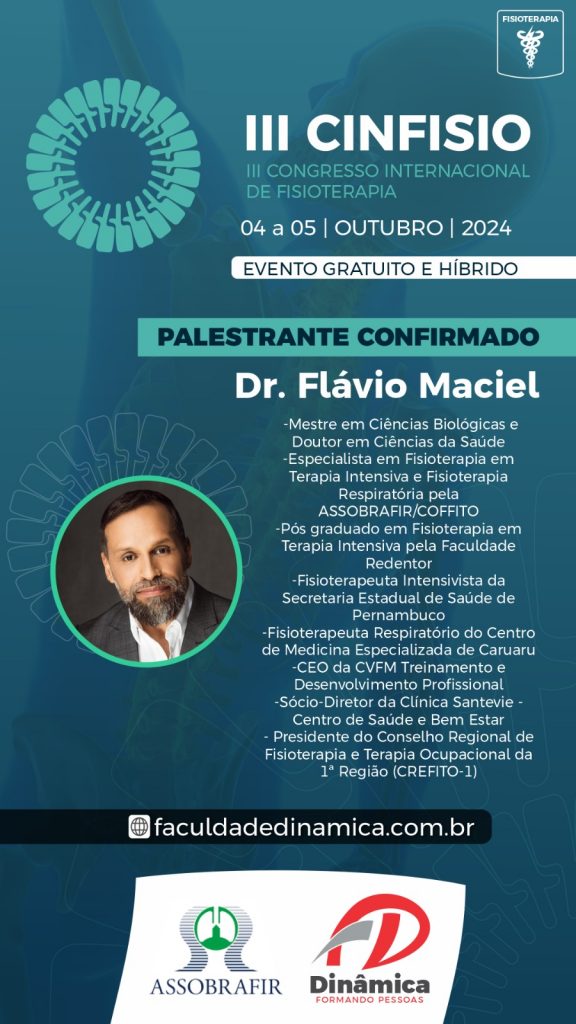 FISIOTERAPIA

III CINFISIO
III CONGRESSO INTERNACIONAL DE FISIOTERAPIA

04 a 05 | OUTUBRO | 2024

EVENTO GRATUITO E HÍBRIDO

PALESTRANTE CONFIRMADO

Dr. Flávio Maciel

-Mestre em Ciências Biológicas e Doutor em Ciências da Saúde
-Especialista em Fisioterapia em Terapia Intensiva e Fisioterapia Respiratória pela ASSOBRAFIR/COFFITO
-Pós graduado em Fisioterapia em Terapia Intensiva pela Faculdade Redentor
-Fisioterapeuta Intensivista da Secretaria Estadual de Saúde de Pernambuco
-Fisioterapeuta Respiratório do Centro de Medicina Especializada de Caruaru
-CEO da CVFM Treinamento e Desenvolvimento Profissional
-Sócio-Diretor da Clínica Santevie - Centro de Saúde e Bem Estar
- Presidente do Conselho Regional de Fisioterapia e Terapia Ocupacional da 1ª Região (CREFITO-1)

faculdadedinamica.com.br

ASSOBRAFIR

Dinâmica
FORMANDO PESSOAS